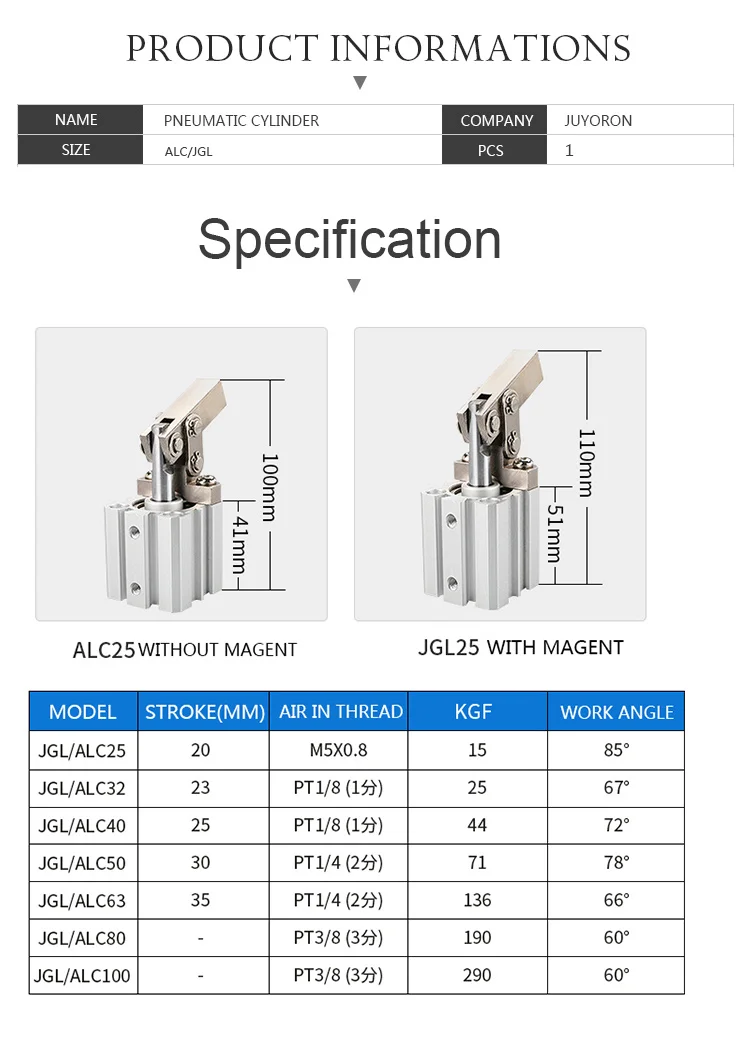 PRODUCT INFORMATIONS

| NAME | PNEUMATIC CYLINDER | COMPANY | JUYORON |
|---|---|---|---|
| SIZE | ALC/JGL | PCS | 1 |

Specification

100mm

41mm

ALC25 WITHOUT MAGENT

110mm

51mm

JGL25 WITH MAGENT

| MODEL | STROKE(MM) | AIR IN THREAD | KGF | WORK ANGLE |
|---|---|---|---|---|
| JGL/ALC25 | 20 | M5X0.8 | 15 | 85° |
| JGL/ALC32 | 23 | PT1/8 (1分) | 25 | 67° |
| JGL/ALC40 | 25 | PT1/8 (1分) | 44 | 72° |
| JGL/ALC50 | 30 | PT1/4 (2分) | 71 | 78° |
| JGL/ALC63 | 35 | PT1/4 (2分) | 136 | 66° |
| JGL/ALC80 | - | PT3/8 (3分) | 190 | 60° |
| JGL/ALC100 | - | PT3/8 (3分) | 290 | 60° |